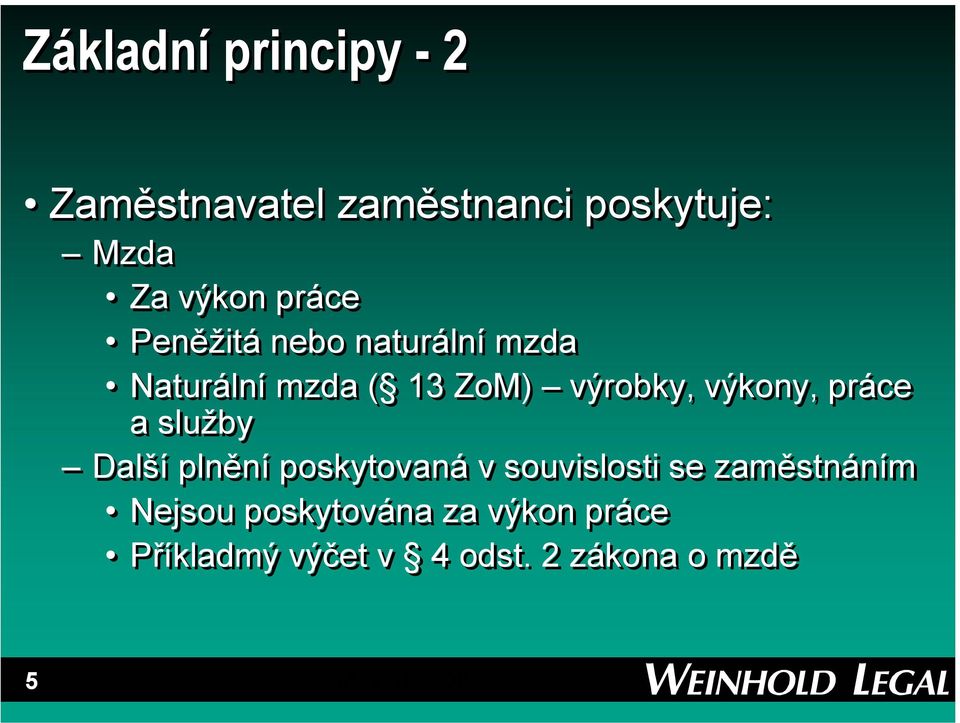 Základní principy - 2

• Zaměstnavatel zaměstnanci poskytuje:
– Mzda
• Za výkon práce
• Peněžitá nebo naturální mzda
• Naturální mzda (§ 13 ZoM) – výrobky, výkony, práce a služby
– Další plnění poskytovaná v souvislosti se zaměstnáním
• Nejsou poskytována za výkon práce
• Příkladmý výčet v § 4 odst. 2 zákona o mzdě

5

WEINHOLD LEGAL